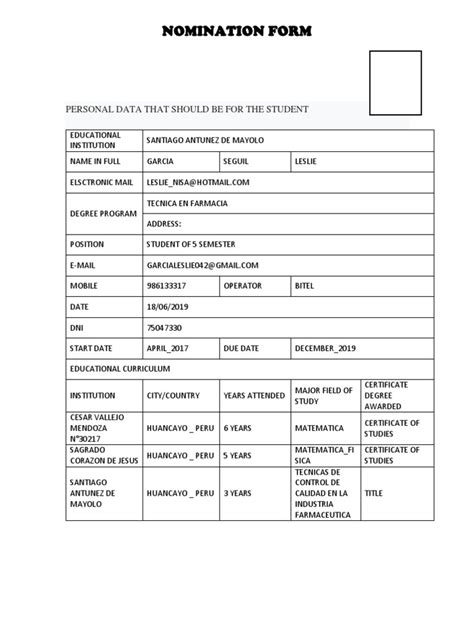 NOMINATION FORM

PERSONAL DATA THAT SHOULD BE FOR THE STUDENT

| EDUCATIONAL INSTITUTION | SANTIAGO ANTUNEZ DE MAYOLO | | | |
|---|---|---|---|---|
| NAME IN FULL | GARCIA | SEGUIL | LESLIE | |
| ELSCTRONIC MAIL | LESLIE_NISA@HOTMAIL.COM | | | |
| DEGREE PROGRAM | TECNICA EN FARMACIA | | | |
| | ADDRESS: | | | |
| POSITION | STUDENT OF 5 SEMESTER | | | |
| E-MAIL | GARCIALESLIE042@GMAIL.COM | | | |
| MOBILE | 986133317 | OPERATOR | BITEL | |
| DATE | 18/06/2019 | | | |
| DNI | 75047330 | | | |
| START DATE | APRIL_2017 | DUE DATE | DECEMBER_2019 | |
| EDUCATIONAL CURRICULUM | | | | |
| INSTITUTION | CITY/COUNTRY | YEARS ATTENDED | MAJOR FIELD OF STUDY | CERTIFICATE DEGREE AWARDED |
| CESAR VALLEJO MENDOZA N°30217 | HUANCAYO _ PERU | 6 YEARS | MATEMATICA | CERTIFICATE OF STUDIES |
| SAGRADO CORAZON DE JESUS | HUANCAYO _ PERU | 5 YEARS | MATEMATICA_FISICA | CERTIFICATE OF STUDIES |
| SANTIAGO ANTUNEZ DE MAYOLO | HUANCAYO _ PERU | 3 YEARS | TECNICAS DE CONTROL DE CALIDAD EN LA INDUSTRIA FARMACEUTICA | TITLE |